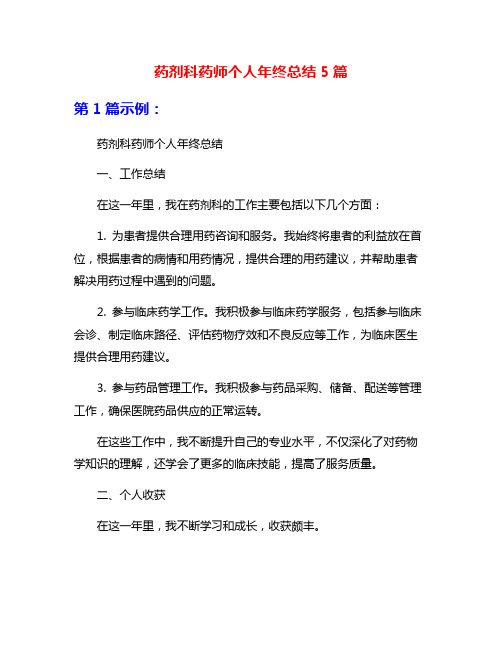 药剂科药师个人年终总结 5 篇

第 1 篇示例：

药剂科药师个人年终总结

一、工作总结

在这一年里，我在药剂科的工作主要包括以下几个方面：

1. 为患者提供合理用药咨询和服务。我始终将患者的利益放在首位，根据患者的病情和用药情况，提供合理的用药建议，并帮助患者解决用药过程中遇到的问题。

2. 参与临床药学工作。我积极参与临床药学服务，包括参与临床会诊、制定临床路径、评估药物疗效和不良反应等工作，为临床医生提供合理用药建议。

3. 参与药品管理工作。我积极参与药品采购、储备、配送等管理工作，确保医院药品供应的正常运转。

在这些工作中，我不断提升自己的专业水平，不仅深化了对药物学知识的理解，还学会了更多的临床技能，提高了服务质量。

二、个人收获

在这一年里，我不断学习和成长，收获颇丰。